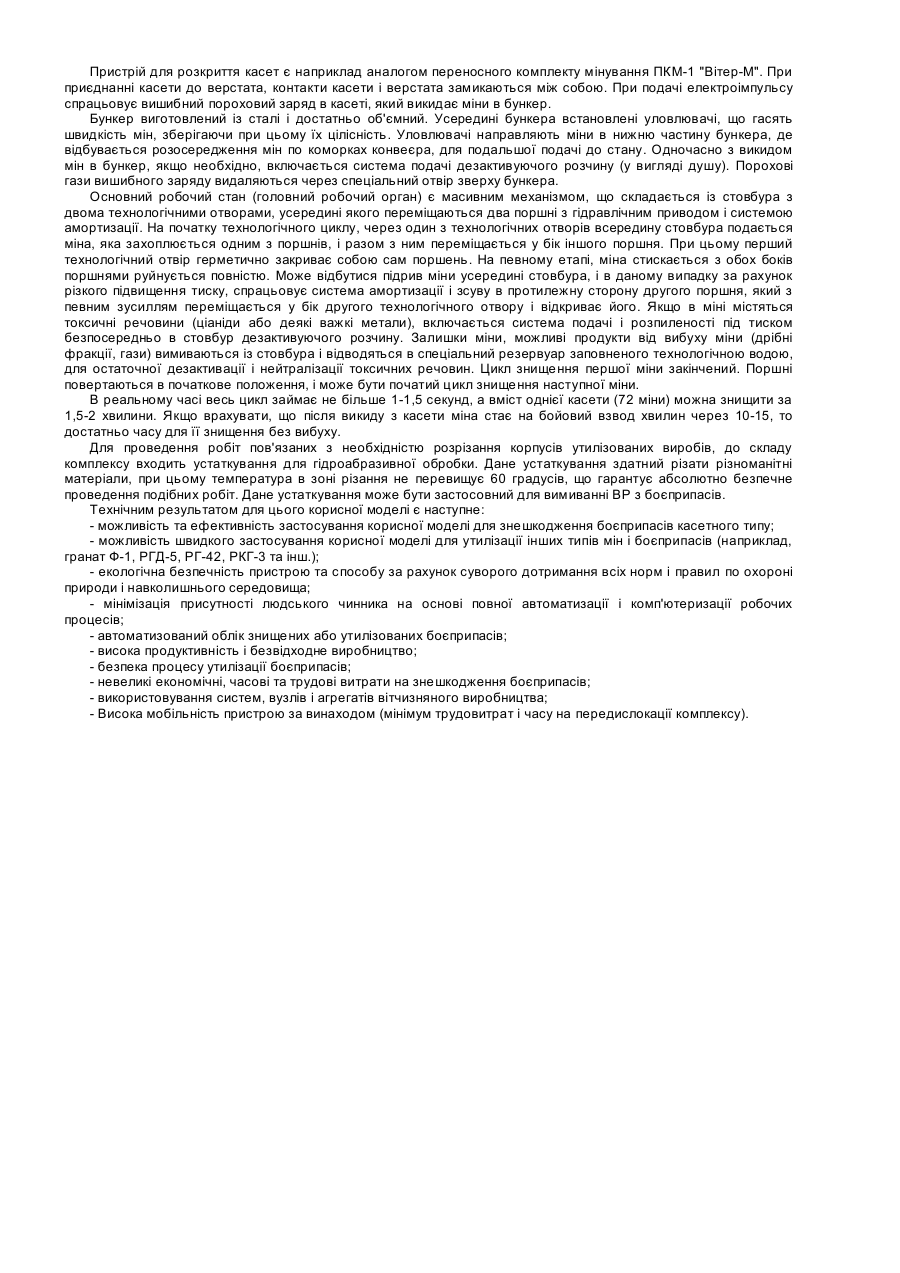 Пристрій для розкриття касет є наприклад аналогом переносного комплекту мінування ПКМ-1 "Вітер-М". При приєднанні касети до верстата, контакти касети і верстата замикаються між собою. При подачі електроімпульсу спрацьовує вишибний пороховий заряд в касеті, який викидає міни в бункер.

Бункер виготовлений із сталі і достатньо об'ємний. Усередині бункера встановлені уловлювачі, що гасять швидкість мін, зберігаючи при цьому їх цілісність. Уловлювачі направляють міни в нижню частину бункера, де відбувається розосередження мін по коморках конвеєра, для подальшої подачі до стану. Одночасно з викидом мін в бункер, якщо необхідно, включається система подачі дезактивуючого розчину (у вигляді душу). Порохові гази вишибного заряду видаляються через спеціальний отвір зверху бункера.

Основний робочий стан (головний робочий орган) є масивним механізмом, що складається із стовбура з двома технологічними отворами, усередині якого переміщаються два поршні з гідравлічним приводом і системою амортизації. На початку технологічного циклу, через один з технологічних отворів всередину стовбура подається міна, яка захоплюється одним з поршнів, і разом з ним переміщається у бік іншого поршня. При цьому перший технологічний отвір герметично закриває собою сам поршень. На певному етапі, міна стискається з обох боків поршнями руйнується повністю. Може відбутися підрив міни усередині стовбура, і в даному випадку за рахунок різкого підвищення тиску, спрацьовує система амортизації і зсуву в протилежну сторону другого поршня, який з певним зусиллям переміщається у бік другого технологічного отвору і відкриває його. Якщо в міні містяться токсичні речовини (ціаніди або деякі важкі метали), включається система подачі і розпиленості під тиском безпосередньо в стовбур дезактивуючого розчину. Залишки міни, можливі продукти від вибуху міни (дрібні фракції, гази) вимиваються із стовбура і відводяться в спеціальний резервуар заповненого технологічною водою, для остаточної дезактивації і нейтралізації токсичних речовин. Цикл знищення першої міни закінчений. Поршні повертаються в початкове положення, і може бути початий цикл знищення наступної міни.

В реальному часі весь цикл займає не більше 1-1,5 секунд, а вміст однієї касети (72 міни) можна знищити за 1,5-2 хвилини. Якщо врахувати, що після викиду з касети міна стає на бойовий взвод хвилин через 10-15, то достатньо часу для її знищення без вибуху.

Для проведення робіт пов'язаних з необхідністю розрізання корпусів утилізованих виробів, до складу комплексу входить устаткування для гідроабразивної обробки. Дане устаткування здатний різати різноманітні матеріали, при цьому температура в зоні різання не перевищує 60 градусів, що гарантує абсолютно безпечне проведення подібних робіт. Дане устаткування може бути застосовний для вимиванні ВР з боєприпасів.

Технічним результатом для цього корисної моделі є наступне:
- можливість та ефективність застосування корисної моделі для знешкодження боєприпасів касетного типу;
- можливість швидкого застосування корисної моделі для утилізації інших типів мін і боєприпасів (наприклад, гранат Ф-1, РГД-5, РГ-42, РКГ-3 та інш.);
- екологічна безпечність пристрою та способу за рахунок суворого дотримання всіх норм і правил по охороні природи і навколишнього середовища;
- мінімізація присутності людського чинника на основі повної автоматизації і комп'ютеризації робочих процесів;
- автоматизований облік знищених або утилізованих боєприпасів;
- висока продуктивність і безвідходне виробництво;
- безпека процесу утилізації боєприпасів;
- невеликі економічні, часові та трудові витрати на знешкодження боєприпасів;
- використовування систем, вузлів і агрегатів вітчизняного виробництва;
- Висока мобільність пристрою за винаходом (мінімум трудовитрат і часу на передислокації комплексу).